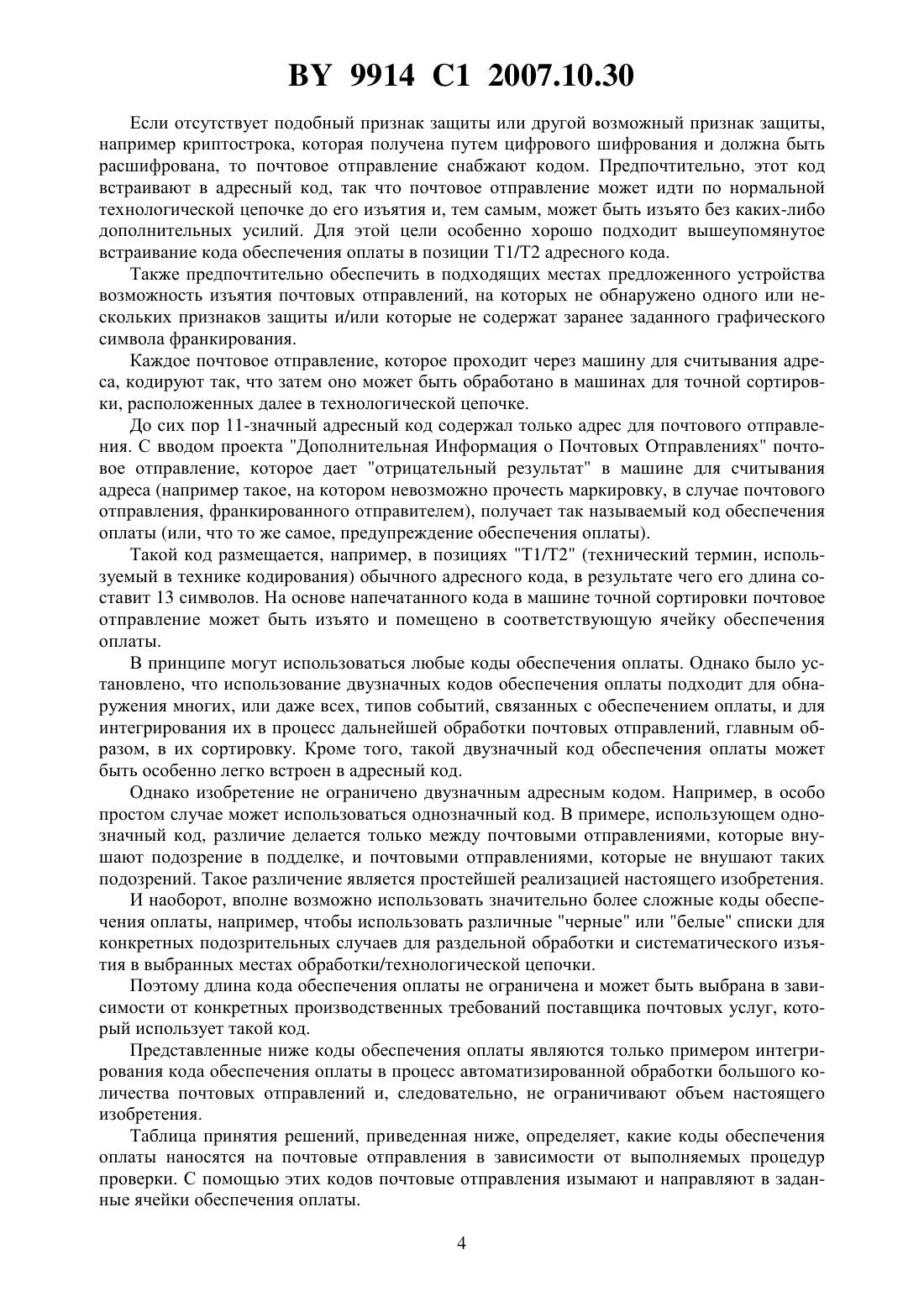 BY 9914 C1 2007.10.30

Если отсутствует подобный признак защиты или другой возможный признак защиты, например криптострока, которая получена путем цифрового шифрования и должна быть расшифрована, то почтовое отправление снабжают кодом. Предпочтительно, этот код встраивают в адресный код, так что почтовое отправление может идти по нормальной технологической цепочке до его изъятия и, тем самым, может быть изъято без каких-либо дополнительных усилий. Для этой цели особенно хорошо подходит вышеупомянутое встраивание кода обеспечения оплаты в позиции T1/T2 адресного кода.

Также предпочтительно обеспечить в подходящих местах предложенного устройства возможность изъятия почтовых отправлений, на которых не обнаружено одного или нескольких признаков защиты и/или которые не содержат заранее заданного графического символа франкирования.

Каждое почтовое отправление, которое проходит через машину для считывания адреса, кодируют так, что затем оно может быть обработано в машинах для точной сортировки, расположенных далее в технологической цепочке.

До сих пор 11-значный адресный код содержал только адрес для почтового отправления. С вводом проекта "Дополнительная Информация о Почтовых Отправлениях" почтовое отправление, которое дает "отрицательный результат" в машине для считывания адреса (например такое, на котором невозможно прочесть маркировку, в случае почтового отправления, франкированного отправителем), получает так называемый код обеспечения оплаты (или, что то же самое, предупреждение обеспечения оплаты).

Такой код размещается, например, в позициях "T1/T2" (технический термин, используемый в технике кодирования) обычного адресного кода, в результате чего его длина составит 13 символов. На основе напечатанного кода в машине точной сортировки почтовое отправление может быть изъято и помещено в соответствующую ячейку обеспечения оплаты.

В принципе могут использоваться любые коды обеспечения оплаты. Однако было установлено, что использование двузначных кодов обеспечения оплаты подходит для обнаружения многих, или даже всех, типов событий, связанных с обеспечением оплаты, и для интегрирования их в процесс дальнейшей обработки почтовых отправлений, главным образом, в их сортировку. Кроме того, такой двузначный код обеспечения оплаты может быть особенно легко встроен в адресный код.

Однако изобретение не ограничено двузначным адресным кодом. Например, в особо простом случае может использоваться однозначный код. В примере, использующем однозначный код, различие делается только между почтовыми отправлениями, которые внушают подозрение в подделке, и почтовыми отправлениями, которые не внушают таких подозрений. Такое различие является простейшей реализацией настоящего изобретения.

И наоборот, вполне возможно использовать значительно более сложные коды обеспечения оплаты, например, чтобы использовать различные "черные" или "белые" списки для конкретных подозрительных случаев для раздельной обработки и систематического изъятия в выбранных местах обработки/технологической цепочки.

Поэтому длина кода обеспечения оплаты не ограничена и может быть выбрана в зависимости от конкретных производственных требований поставщика почтовых услуг, который использует такой код.

Представленные ниже коды обеспечения оплаты являются только примером интегрирования кода обеспечения оплаты в процесс автоматизированной обработки большого количества почтовых отправлений и, следовательно, не ограничивают объем настоящего изобретения.

Таблица принятия решений, приведенная ниже, определяет, какие коды обеспечения оплаты наносятся на почтовые отправления в зависимости от выполняемых процедур проверки. С помощью этих кодов почтовые отправления изымают и направляют в заданные ячейки обеспечения оплаты.

4